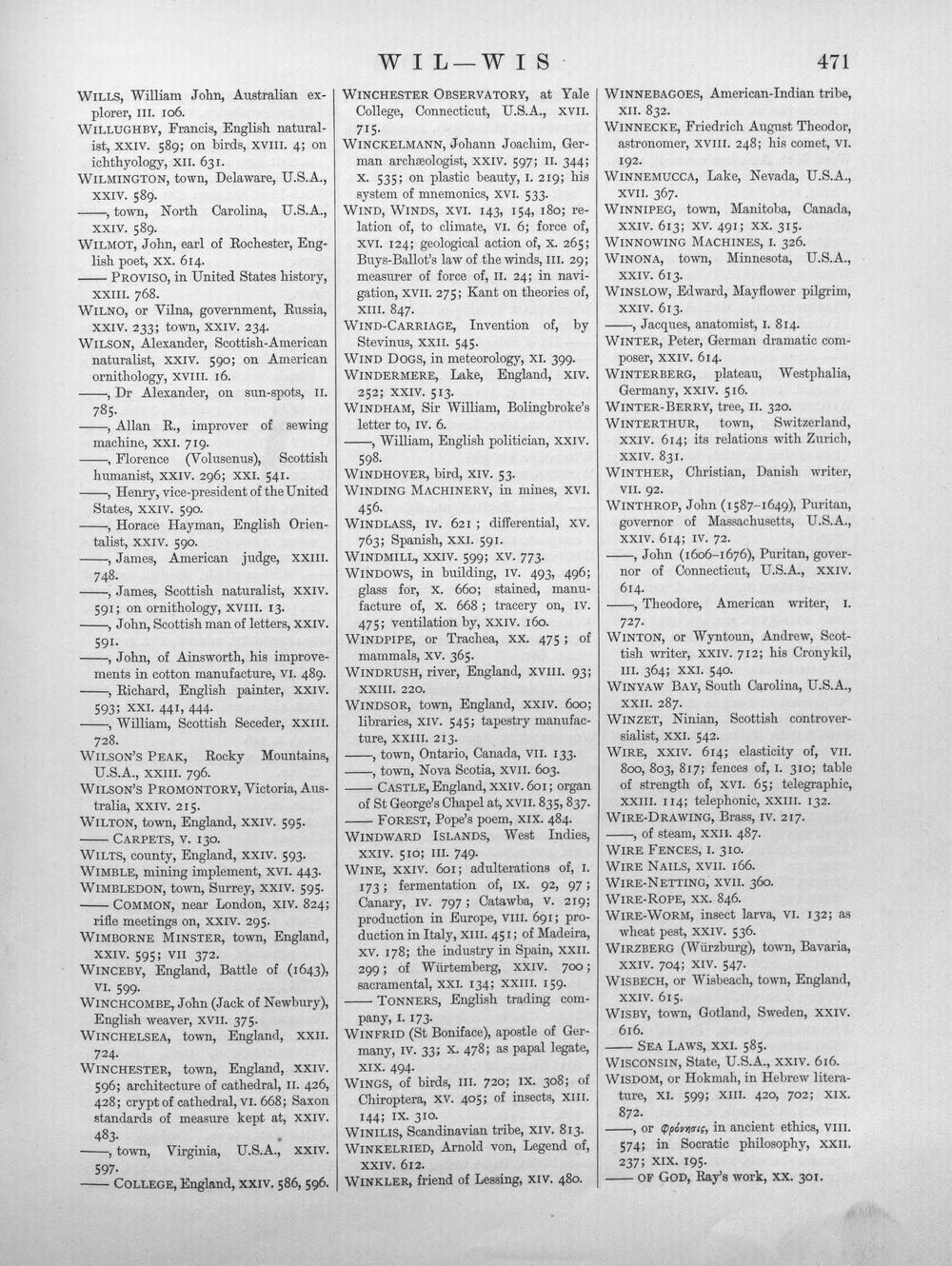 WIL—WIS

471

WILLS, William John, Australian explorer, III. 106.

WILLUGHBY, Francis, English naturalist, XXIV. 589; on birds, XVIII. 4; on ichthyology, XII. 631.

WILMINGTON, town, Delaware, U.S.A., XXIV. 589.

——, town, North Carolina, U.S.A., XXIV. 589.

WILMOT, John, earl of Rochester, English poet, XX. 614.

—— PROVISO, in United States history, XXIII. 768.

WILNO, or Vilna, government, Russia, XXIV. 233; town, XXIV. 234.

WILSON, Alexander, Scottish-American naturalist, XXIV. 590; on American ornithology, XVIII. 16.

——, Dr Alexander, on sun-spots, II. 785.

——, Allan R., improver of sewing machine, XXI. 719.

——, Florence (Volusenus), Scottish humanist, XXIV. 296; XXI. 541.

——, Henry, vice-president of the United States, XXIV. 590.

——, Horace Hayman, English Orientalist, XXIV. 590.

——, James, American judge, XXIII. 748.

——, James, Scottish naturalist, XXIV. 591; on ornithology, XVIII. 13.

——, John, Scottish man of letters, XXIV. 591.

——, John, of Ainsworth, his improvements in cotton manufacture, VI. 489.

——, Richard, English painter, XXIV. 593; XXI. 441, 444.

——, William, Scottish Seceder, XXIII. 728.

WILSON'S PEAK, Rocky Mountains, U.S.A., XXIII. 796.

WILSON'S PROMONTORY, Victoria, Australia, XXIV. 215.

WILTON, town, England, XXIV. 595.

—— CARPETS, V. 130.

WILTS, county, England, XXIV. 593.

WIMBLE, mining implement, XVI. 443.

WIMBLEDON, town, Surrey, XXIV. 595.

—— COMMON, near London, XIV. 824; rifle meetings on, XXIV. 295.

WIMBORNE MINSTER, town, England, XXIV. 595; VII 372.

WINCEBY, England, Battle of (1643), VI. 599.

WINCHCOMBE, John (Jack of Newbury), English weaver, XVII. 375.

WINCHELSEA, town, England, XXII. 724.

WINCHESTER, town, England, XXIV. 596; architecture of cathedral, II. 426, 428; crypt of cathedral, VI. 668; Saxon standards of measure kept at, XXIV. 483.

——, town, Virginia, U.S.A., XXIV. 597.

—— COLLEGE, England, XXIV. 586, 596.

WINCHESTER OBSERVATORY, at Yale College, Connecticut, U.S.A., XVII. 715.

WINCKELMANN, Johann Joachim, German archæologist, XXIV. 597; II. 344; X. 535; on plastic beauty, I. 219; his system of mnemonics, XVI. 533.

WIND, WINDS, XVI. 143, 154, 180; relation of, to climate, VI. 6; force of, XVI. 124; geological action of, X. 265; Buys-Ballot's law of the winds, III. 29; measurer of force of, II. 24; in navigation, XVII. 275; Kant on theories of, XIII. 847.

WIND-CARRIAGE, Invention of, by Stevinus, XXII. 545.

WIND DOGS, in meteorology, XI. 399.

WINDERMERE, Lake, England, XIV. 252; XXIV. 513.

WINDHAM, Sir William, Bolingbroke's letter to, IV. 6.

——, William, English politician, XXIV. 598.

WINDHOVER, bird, XIV. 53.

WINDING MACHINERY, in mines, XVI. 456.

WINDLASS, IV. 621; differential, XV. 763; Spanish, XXI. 591.

WINDMILL, XXIV. 599; XV. 773.

WINDOWS, in building, IV. 493, 496; glass for, X. 660; stained, manufacture of, X. 668; tracery on, IV. 475; ventilation by, XXIV. 160.

WINDPIPE, or Trachea, XX. 475; of mammals, XV. 365.

WINDRUSH, river, England, XVIII. 93; XXIII. 220.

WINDSOR, town, England, XXIV. 600; libraries, XIV. 545; tapestry manufacture, XXIII. 213.

——, town, Ontario, Canada, VII. 133.

——, town, Nova Scotia, XVII. 603.

—— CASTLE, England, XXIV. 601; organ of St George's Chapel at, XVII. 835, 837.

—— FOREST, Pope's poem, XIX. 484.

WINDWARD ISLANDS, West Indies, XXIV. 510; III. 749.

WINE, XXIV. 601; adulterations of, I. 173; fermentation of, IX. 92, 97; Canary, IV. 797; Catawba, V. 219; production in Europe, VIII. 691; production in Italy, XIII. 451; of Madeira, XV. 178; the industry in Spain, XXII. 299; of Würtemberg, XXIV. 700; sacramental, XXI. 134; XXIII. 159.

—— TONNERS, English trading company, I. 173.

WINFRID (St Boniface), apostle of Germany, IV. 33; X. 478; as papal legate, XIX. 494.

WINGS, of birds, III. 720; IX. 308; of Chiroptera, XV. 405; of insects, XIII. 144; IX. 310.

WINILIS, Scandinavian tribe, XIV. 813.

WINKELRIED, Arnold von, Legend of, XXIV. 612.

WINKLER, friend of Lessing, XIV. 480.

WINNEBAGOES, American-Indian tribe, XII. 832.

WINNECKE, Friedrich August Theodor, astronomer, XVIII. 248; his comet, VI. 192.

WINNEMUCCA, Lake, Nevada, U.S.A., XVII. 367.

WINNIPEG, town, Manitoba, Canada, XXIV. 613; XV. 491; XX. 315.

WINNOWING MACHINES, I. 326.

WINONA, town, Minnesota, U.S.A., XXIV. 613.

WINSLOW, Edward, Mayflower pilgrim, XXIV. 613.

——, Jacques, anatomist, I. 814.

WINTER, Peter, German dramatic composer, XXIV. 614.

WINTERBERG, plateau, Westphalia, Germany, XXIV. 516.

WINTER-BERRY, tree, II. 320.

WINTERTHUR, town, Switzerland, XXIV. 614; its relations with Zurich, XXIV. 831.

WINTHER, Christian, Danish writer, VII. 92.

WINTHROP, John (1587–1649), Puritan, governor of Massachusetts, U.S.A., XXIV. 614; IV. 72.

——, John (1606–1676), Puritan, governor of Connecticut, U.S.A., XXIV. 614.

——, Theodore, American writer, I. 727.

WINTON, or Wyntoun, Andrew, Scottish writer, XXIV. 712; his Cronykil, III. 364; XXI. 540.

WINYAW BAY, South Carolina, U.S.A., XXII. 287.

WINZET, Ninian, Scottish controversialist, XXI. 542.

WIRE, XXIV. 614; elasticity of, VII. 800, 803, 817; fences of, I. 310; table of strength of, XVI. 65; telegraphic, XXIII. 114; telephonic, XXIII. 132.

WIRE-DRAWING, Brass, IV. 217.

——, of steam, XXII. 487.

WIRE FENCES, I. 310.

WIRE NAILS, XVII. 166.

WIRE-NETTING, XVII. 360.

WIRE-ROPE, XX. 846.

WIRE-WORM, insect larva, VI. 132; as wheat pest, XXIV. 536.

WIRZBERG (Würzburg), town, Bavaria, XXIV. 704; XIV. 547.

WISBECH, or Wisbeach, town, England, XXIV. 615.

WISBY, town, Gotland, Sweden, XXIV. 616.

—— SEA LAWS, XXI. 585.

WISCONSIN, State, U.S.A., XXIV. 616.

WISDOM, or Hokmah, in Hebrew literature, XI. 599; XIII. 420, 702; XIX. 872.

——, or φρόνησις, in ancient ethics, VIII. 574; in Socratic philosophy, XXII. 237; XIX. 195.

—— OF GOD, Ray's work, XX. 301.